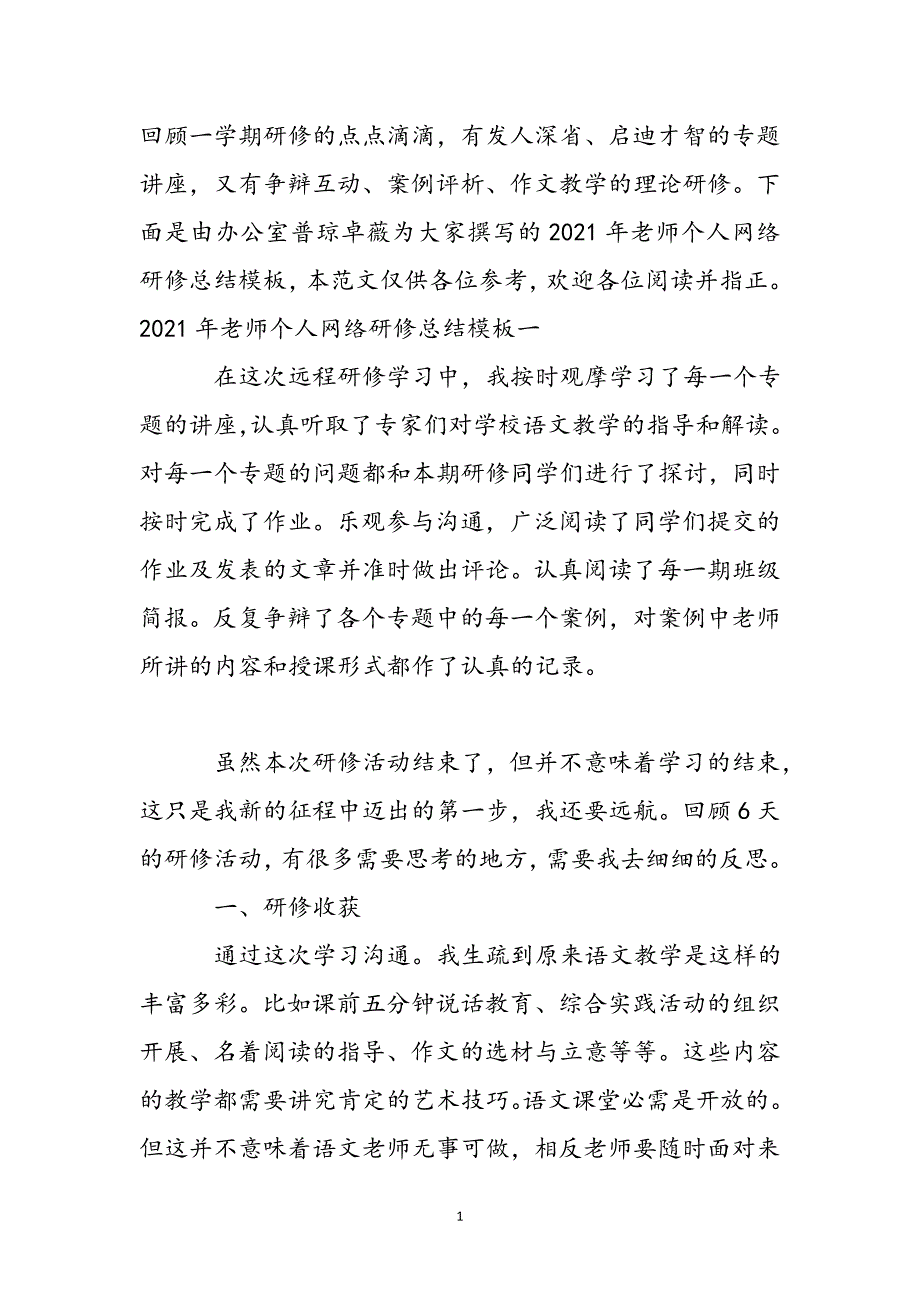 回顾一学期研修的点点滴滴，有发人深省、启迪才智的专题讲座，又有争辩互动、案例评析、作文教学的理论研修。下面是由办公室普琼卓薇为大家撰写的2021年老师个人网络研修总结模板，本范文仅供各位参考，欢迎各位阅读并指正。
2021年老师个人网络研修总结模板一

在这次远程研修学习中，我按时观摩学习了每一个专题的讲座,认真听取了专家们对学校语文教学的指导和解读。对每一个专题的问题都和本期研修同学们进行了探讨，同时按时完成了作业。乐观参与沟通，广泛阅读了同学们提交的作业及发表的文章并准时做出评论。认真阅读了每一期班级简报。反复争辩了各个专题中的每一个案例，对案例中老师所讲的内容和授课形式都作了认真的记录。

虽然本次研修活动结束了，但并不意味着学习的结束，这只是我新的征程中迈出的第一步，我还要远航。回顾6天的研修活动，有很多需要思考的地方，需要我去细细的反思。

一、研修收获

通过这次学习沟通。我生疏到原来语文教学是这样的丰富多彩。比如课前五分钟说话教育、综合实践活动的组织开展、名着阅读的指导、作文的选材与立意等等。这些内容的教学都需要讲究肯定的艺术技巧。语文课堂必需是开放的。但这并不意味着语文老师无事可做，相反老师要随时面对来

1